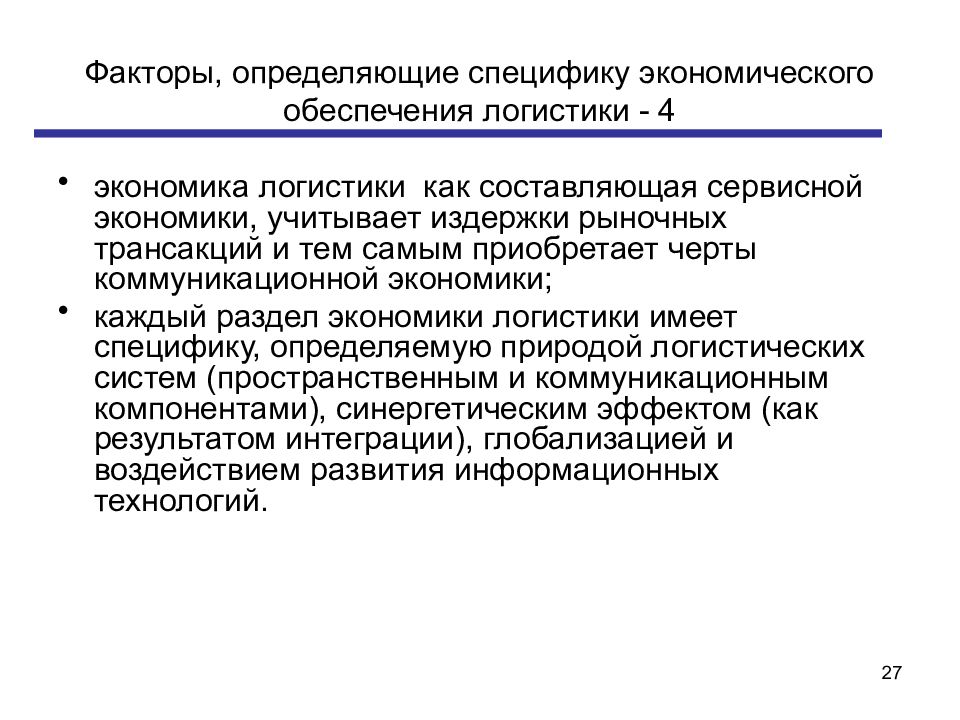 Факторы, определяющие специфику экономического обеспечения логистики - 4

• экономика логистики как составляющая сервисной экономики, учитывает издержки рыночных трансакций и тем самым приобретает черты коммуникационной экономики;

• каждый раздел экономики логистики имеет специфику, определяемую природой логистических систем (пространственным и коммуникационным компонентами), синергетическим эффектом (как результатом интеграции), глобализацией и воздействием развития информационных технологий.

27